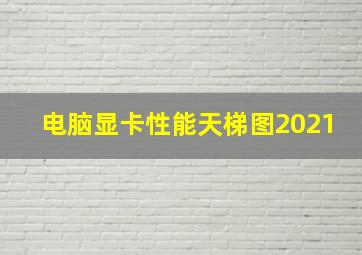 电脑显卡性能天梯图2021